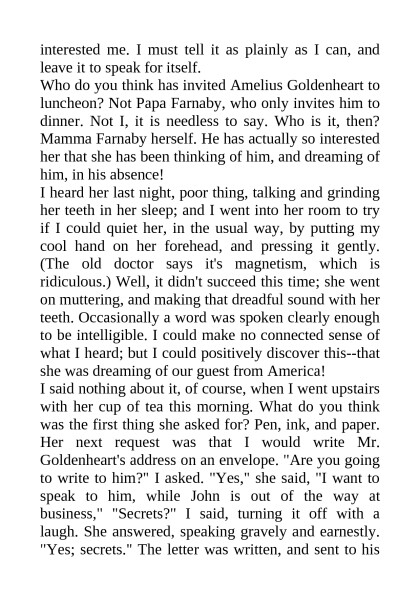 interested me. I must tell it as plainly as I can, and leave it to speak for itself.

Who do you think has invited Amelius Goldenheart to luncheon? Not Papa Farnaby, who only invites him to dinner. Not I, it is needless to say. Who is it, then? Mamma Farnaby herself. He has actually so interested her that she has been thinking of him, and dreaming of him, in his absence!

I heard her last night, poor thing, talking and grinding her teeth in her sleep; and I went into her room to try if I could quiet her, in the usual way, by putting my cool hand on her forehead, and pressing it gently. (The old doctor says it's magnetism, which is ridiculous.) Well, it didn't succeed this time; she went on muttering, and making that dreadful sound with her teeth. Occasionally a word was spoken clearly enough to be intelligible. I could make no connected sense of what I heard; but I could positively discover this--that she was dreaming of our guest from America!

I said nothing about it, of course, when I went upstairs with her cup of tea this morning. What do you think was the first thing she asked for? Pen, ink, and paper. Her next request was that I would write Mr. Goldenheart's address on an envelope. "Are you going to write to him?" I asked. "Yes," she said, "I want to speak to him, while John is out of the way at business," "Secrets?" I said, turning it off with a laugh. She answered, speaking gravely and earnestly. "Yes; secrets." The letter was written, and sent to his